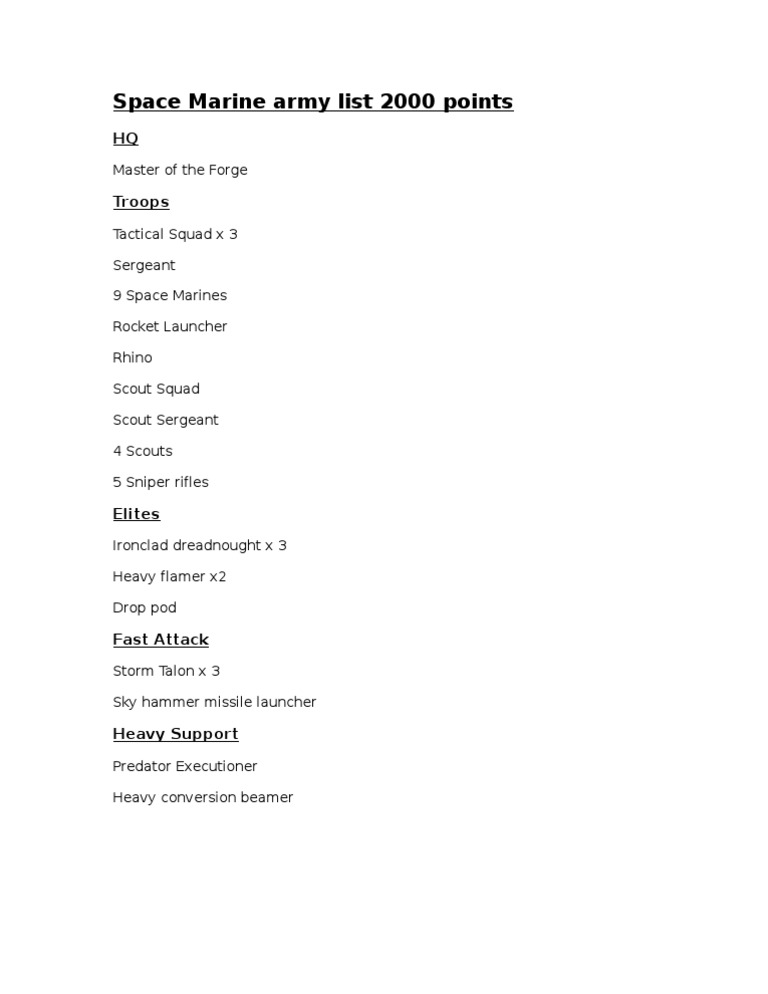 Space Marine army list 2000 points

HQ

Master of the Forge

Troops

Tactical Squad x 3

Sergeant

9 Space Marines

Rocket Launcher

Rhino

Scout Squad

Scout Sergeant

4 Scouts

5 Sniper rifles

Elites

Ironclad dreadnought x 3

Heavy flamer x2

Drop pod

Fast Attack

Storm Talon x 3

Sky hammer missile launcher

Heavy Support

Predator Executioner

Heavy conversion beamer